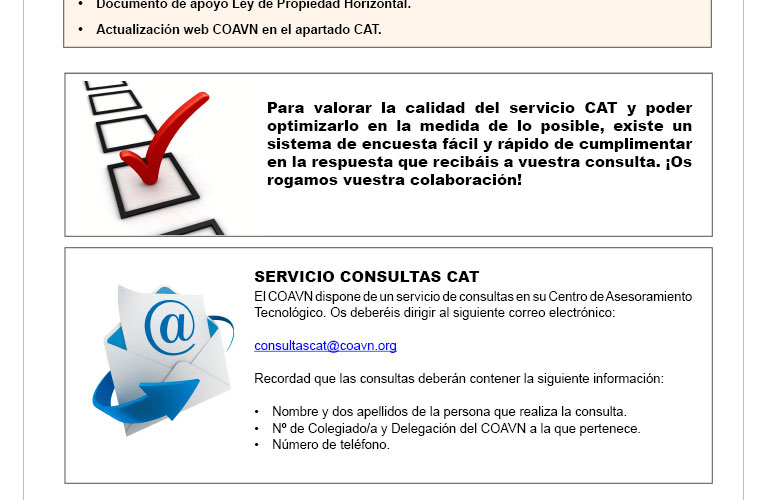 • Documento de apoyo Ley de Propiedad Horizontal.
• Actualización web COAVN en el apartado CAT.

Para valorar la calidad del servicio CAT y poder optimizarlo en la medida de lo posible, existe un sistema de encuesta fácil y rápido de cumplimentar en la respuesta que recibáis a vuestra consulta. ¡Os rogamos vuestra colaboración!

SERVICIO CONSULTAS CAT
El COAVN dispone de un servicio de consultas en su Centro de Asesoramiento Tecnológico. Os deberéis dirigir al siguiente correo electrónico:

consultascat@coavn.org

Recordad que las consultas deberán contener la siguiente información:

• Nombre y dos apellidos de la persona que realiza la consulta.
• Nº de Colegiado/a y Delegación del COAVN a la que pertenece.
• Número de teléfono.